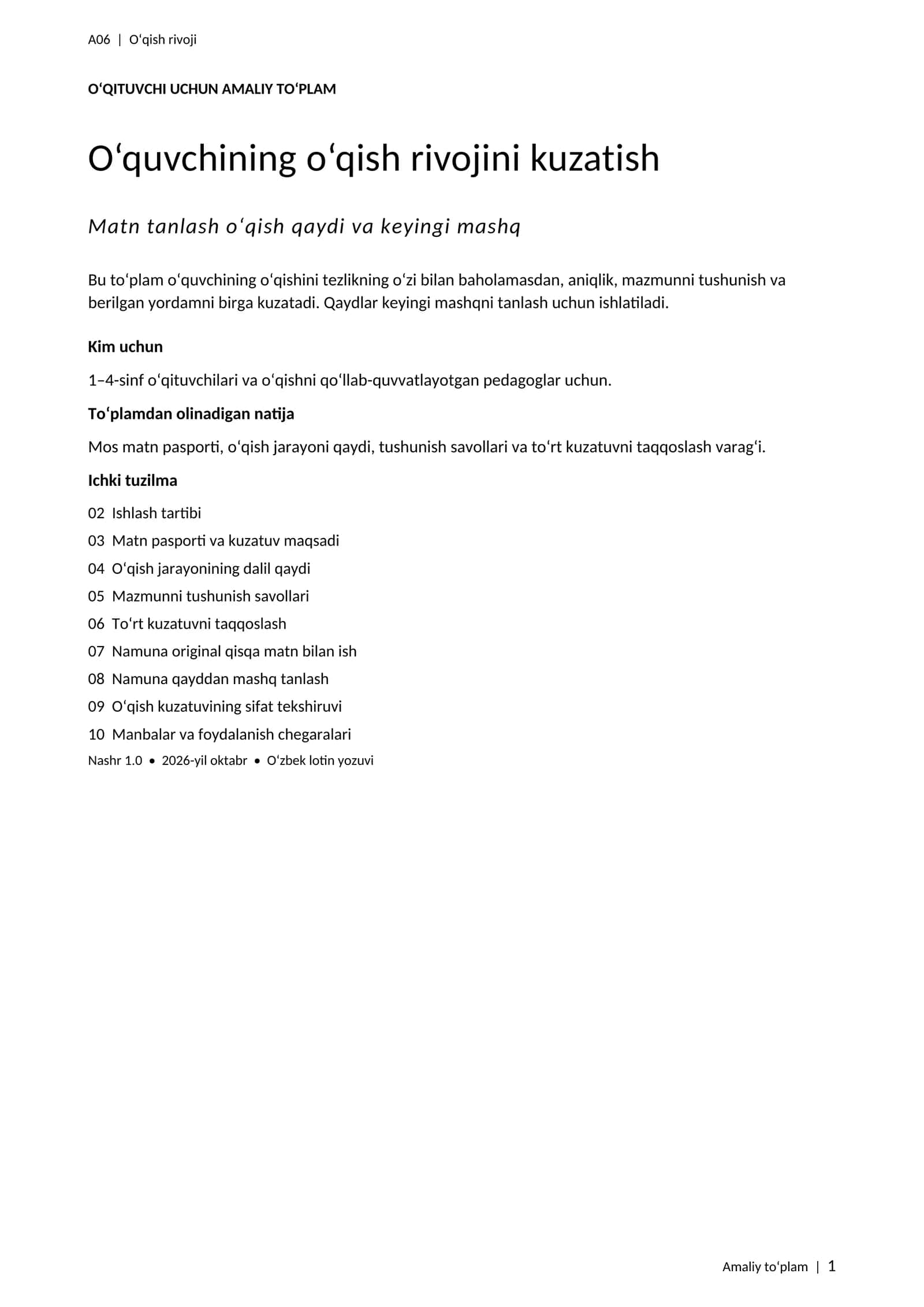 A06 | Oʻqish rivoji

OʻQITUVCHI UCHUN AMALIY TOʻPLAM

Oʻquvchining oʻqish rivojini kuzatish

Matn tanlash oʻqish qaydi va keyingi mashq

Bu toʻplam oʻquvchining oʻqishini tezlikning oʻzi bilan baholamasdan, aniqlik, mazmunni tushunish va berilgan yordamni birga kuzatadi. Qaydlar keyingi mashqni tanlash uchun ishlatiladi.

Kim uchun

1–4-sinf oʻqituvchilari va oʻqishni qoʻllab-quvvatlayotgan pedagoglar uchun.

Toʻplamdan olinadigan natija

Mos matn pasporti, oʻqish jarayoni qaydi, tushunish savollari va toʻrt kuzatuvni taqqoslash varagʻi.

Ichki tuzilma

02 Ishlash tartibi
03 Matn pasporti va kuzatuv maqsadi
04 Oʻqish jarayonining dalil qaydi
05 Mazmunni tushunish savollari
06 Toʻrt kuzatuvni taqqoslash
07 Namuna original qisqa matn bilan ish
08 Namuna qayddan mashq tanlash
09 Oʻqish kuzatuvining sifat tekshiruvi
10 Manbalar va foydalanish chegaralari

Nashr 1.0 • 2026-yil oktabr • Oʻzbek lotin yozuvi

Amaliy toʻplam | 1